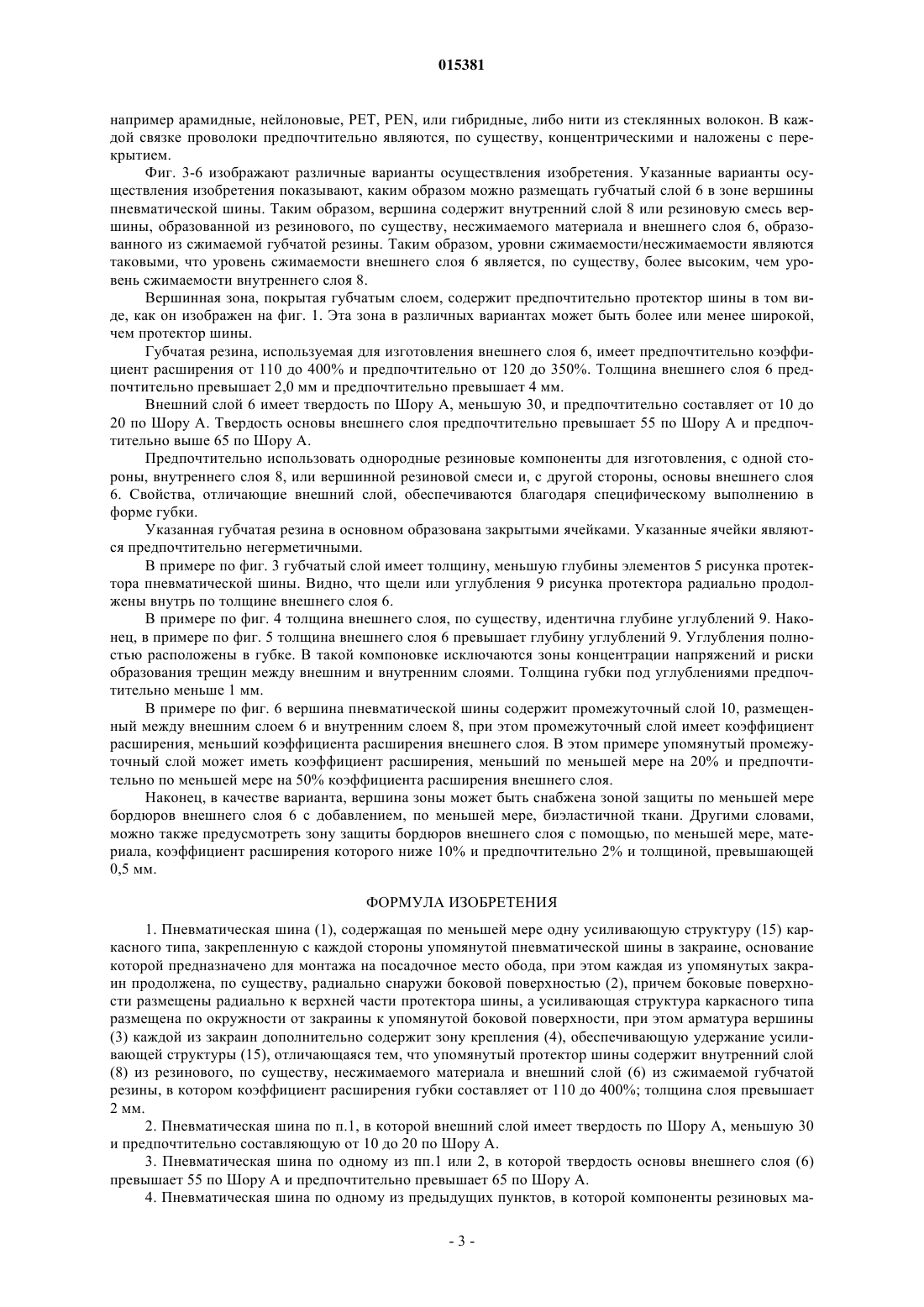 015381

например арамидные, нейлоновые, PET, PEN, или гибридные, либо нити из стеклянных волокон. В каждой связке проволоки предпочтительно являются, по существу, концентрическими и наложены с перекрытием.

Фиг. 3-6 изображают различные варианты осуществления изобретения. Указанные варианты осуществления изобретения показывают, каким образом можно размещать губчатый слой 6 в зоне вершины пневматической шины. Таким образом, вершина содержит внутренний слой 8 или резиновую смесь вершины, образованной из резинового, по существу, несжимаемого материала и внешнего слоя 6, образованного из сжимаемой губчатой резины. Таким образом, уровни сжимаемости/несжимаемости являются таковыми, что уровень сжимаемости внешнего слоя 6 является, по существу, более высоким, чем уровень сжимаемости внутреннего слоя 8.

Вершинная зона, покрытая губчатым слоем, содержит предпочтительно протектор шины в том виде, как он изображен на фиг. 1. Эта зона в различных вариантах может быть более или менее широкой, чем протектор шины.

Губчатая резина, используемая для изготовления внешнего слоя 6, имеет предпочтительно коэффициент расширения от 110 до 400% и предпочтительно от 120 до 350%. Толщина внешнего слоя 6 предпочтительно превышает 2,0 мм и предпочтительно превышает 4 мм.

Внешний слой 6 имеет твердость по Шору А, меньшую 30, и предпочтительно составляет от 10 до 20 по Шору А. Твердость основы внешнего слоя предпочтительно превышает 55 по Шору А и предпочтительно выше 65 по Шору А.

Предпочтительно использовать однородные резиновые компоненты для изготовления, с одной стороны, внутреннего слоя 8, или вершинной резиновой смеси и, с другой стороны, основы внешнего слоя 6. Свойства, отличающие внешний слой, обеспечиваются благодаря специфическому выполнению в форме губки.

Указанная губчатая резина в основном образована закрытыми ячейками. Указанные ячейки являются предпочтительно негерметичными.

В примере по фиг. 3 губчатый слой имеет толщину, меньшую глубины элементов 5 рисунка протектора пневматической шины. Видно, что щели или углубления 9 рисунка протектора радиально продолжены внутрь по толщине внешнего слоя 6.

В примере по фиг. 4 толщина внешнего слоя, по существу, идентична глубине углублений 9. Наконец, в примере по фиг. 5 толщина внешнего слоя 6 превышает глубину углублений 9. Углубления полностью расположены в губке. В такой компоновке исключаются зоны концентрации напряжений и риски образования трещин между внешним и внутренним слоями. Толщина губки под углублениями предпочтительно меньше 1 мм.

В примере по фиг. 6 вершина пневматической шины содержит промежуточный слой 10, размещенный между внешним слоем 6 и внутренним слоем 8, при этом промежуточный слой имеет коэффициент расширения, меньший коэффициента расширения внешнего слоя. В этом примере упомянутый промежуточный слой может иметь коэффициент расширения, меньший по меньшей мере на 20% и предпочтительно по меньшей мере на 50% коэффициента расширения внешнего слоя.

Наконец, в качестве варианта, вершина зоны может быть снабжена зоной защиты по меньшей мере бордюров внешнего слоя 6 с добавлением, по меньшей мере, биэластичной ткани. Другими словами, можно также предусмотреть зону защиты бордюров внешнего слоя с помощью, по меньшей мере, материала, коэффициент расширения которого ниже 10% и предпочтительно 2% и толщиной, превышающей 0,5 мм.

ФОРМУЛА ИЗОБРЕТЕНИЯ

1. Пневматическая шина (1), содержащая по меньшей мере одну усиливающую структуру (15) каркасного типа, закрепленную с каждой стороны упомянутой пневматической шины в закраине, основание которой предназначено для монтажа на посадочное место обода, при этом каждая из упомянутых закраин продолжена, по существу, радиально снаружи боковой поверхностью (2), причем боковые поверхности размещены радиально к верхней части протектора шины, а усиливающая структура каркасного типа размещена по окружности от закраины к упомянутой боковой поверхности, при этом арматура вершины (3) каждой из закраин дополнительно содержит зону крепления (4), обеспечивающую удержание усиливающей структуры (15), отличающаяся тем, что упомянутый протектор шины содержит внутренний слой (8) из резинового, по существу, несжимаемого материала и внешний слой (6) из сжимаемой губчатой резины, в котором коэффициент расширения губки составляет от 110 до 400%; толщина слоя превышает 2 мм.

2. Пневматическая шина по п.1, в которой внешний слой имеет твердость по Шору А, меньшую 30 и предпочтительно составляющую от 10 до 20 по Шору А.

3. Пневматическая шина по одному из пп.1 или 2, в которой твердость основы внешнего слоя (6) превышает 55 по Шору А и предпочтительно превышает 65 по Шору А.

4. Пневматическая шина по одному из предыдущих пунктов, в которой компоненты резиновых ма-

- 3 -